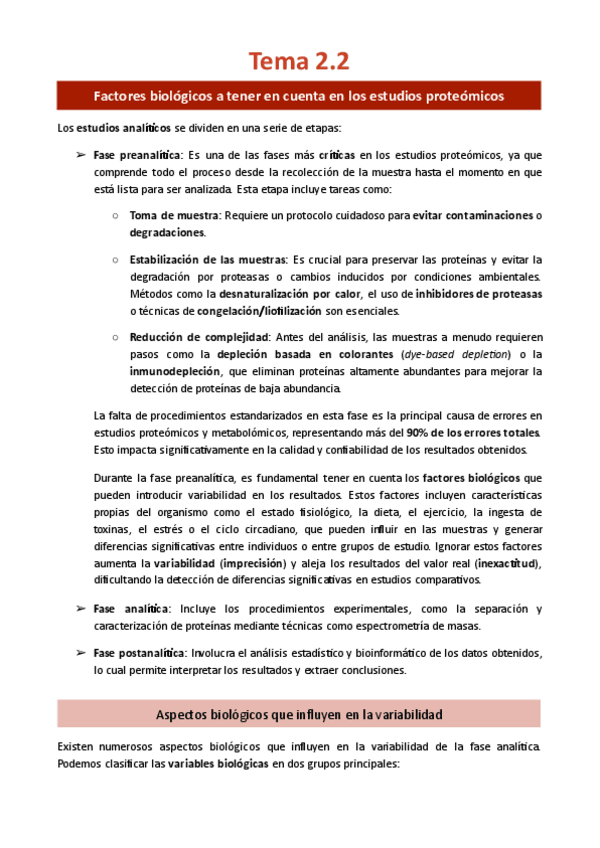 Tema 2.2

Factores biológicos a tener en cuenta en los estudios proteómicos

Los estudios analíticos se dividen en una serie de etapas:

➢ Fase preanalítica: Es una de las fases más críticas en los estudios proteómicos, ya que comprende todo el proceso desde la recolección de la muestra hasta el momento en que está lista para ser analizada. Esta etapa incluye tareas como:

○ Toma de muestra: Requiere un protocolo cuidadoso para evitar contaminaciones o degradaciones.

○ Estabilización de las muestras: Es crucial para preservar las proteínas y evitar la degradación por proteasas o cambios inducidos por condiciones ambientales. Métodos como la desnaturalización por calor, el uso de inhibidores de proteasas o técnicas de congelación/liofilización son esenciales.

○ Reducción de complejidad: Antes del análisis, las muestras a menudo requieren pasos como la depleción basada en colorantes (dye-based depletion) o la inmunodepleción, que eliminan proteínas altamente abundantes para mejorar la detección de proteínas de baja abundancia.

La falta de procedimientos estandarizados en esta fase es la principal causa de errores en estudios proteómicos y metabolómicos, representando más del 90% de los errores totales. Esto impacta significativamente en la calidad y confiabilidad de los resultados obtenidos.

Durante la fase preanalítica, es fundamental tener en cuenta los factores biológicos que pueden introducir variabilidad en los resultados. Estos factores incluyen características propias del organismo como el estado fisiológico, la dieta, el ejercicio, la ingesta de toxinas, el estrés o el ciclo circadiano, que pueden influir en las muestras y generar diferencias significativas entre individuos o entre grupos de estudio. Ignorar estos factores aumenta la variabilidad (imprecisión) y aleja los resultados del valor real (inexactitud), dificultando la detección de diferencias significativas en estudios comparativos.

➢ Fase analítica: Incluye los procedimientos experimentales, como la separación y caracterización de proteínas mediante técnicas como espectrometría de masas.

➢ Fase postanalítica: Involucra el análisis estadístico y bioinformático de los datos obtenidos, lo cual permite interpretar los resultados y extraer conclusiones.

Aspectos biológicos que influyen en la variabilidad

Existen numerosos aspectos biológicos que influyen en la variabilidad de la fase analítica. Podemos clasificar las variables biológicas en dos grupos principales: